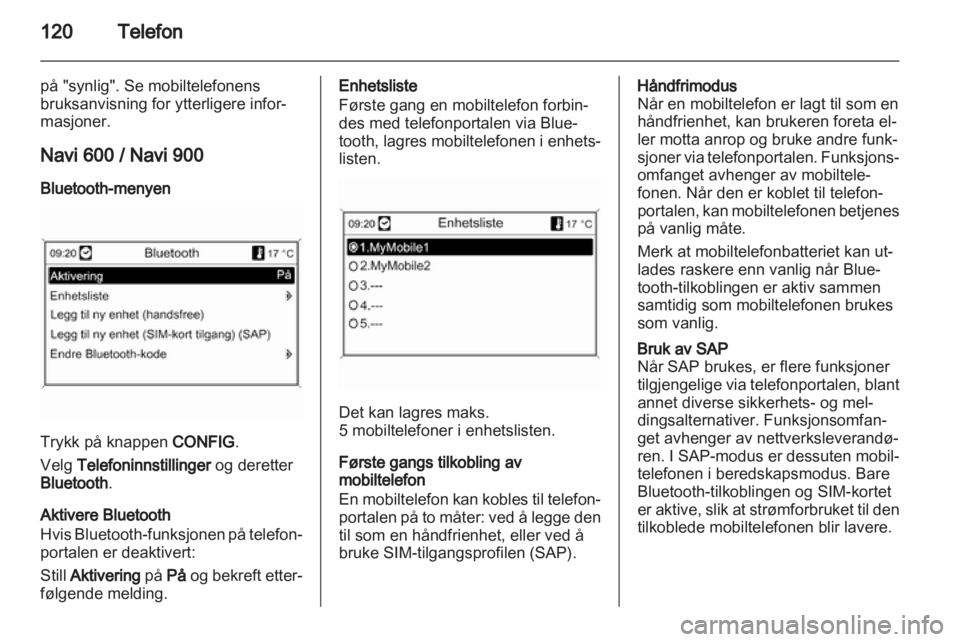 120 Telefon

på "synlig". Se mobiltelefonens bruksanvisning for ytterligere informasjoner.

Navi 600 / Navi 900

Bluetooth-menyen

09:20 Bluetooth 17 °C
Aktivering På
Enhetsliste
Legg til ny enhet (handsfree)
Legg til ny enhet (SIM-kort tilgang) (SAP)
Endre Bluetooth-kode

Trykk på knappen CONFIG.

Velg Telefoninnstillinger og deretter Bluetooth.

Aktivere Bluetooth
Hvis Bluetooth-funksjonen på telefonportalen er deaktivert:

Still Aktivering på På og bekreft etterfølgende melding.

Enhetsliste
Første gang en mobiltelefon forbindes med telefonportalen via Bluetooth, lagres mobiltelefonen i enhetslisten.

09:20 Enhetsliste 17 °C
1.MyMobile1
2.MyMobile2
3.---
4.---
5.---

Det kan lagres maks. 5 mobiltelefoner i enhetslisten.

Første gangs tilkobling av mobiltelefon
En mobiltelefon kan kobles til telefonportalen på to måter: ved å legge den til som en håndfrienhet, eller ved å bruke SIM-tilgangsprofilen (SAP).

Håndfrimodus
Når en mobiltelefon er lagt til som en håndfrienhet, kan brukeren foreta eller motta anrop og bruke andre funksjoner via telefonportalen. Funksjonsomfanget avhenger av mobiltelefonen. Når den er koblet til telefonportalen, kan mobiltelefonen betjenes på vanlig måte.

Merk at mobiltelefonbatteriet kan utlades raskere enn vanlig når Bluetooth-tilkoblingen er aktiv sammen samtidig som mobiltelefonen brukes som vanlig.

Bruk av SAP
Når SAP brukes, er flere funksjoner tilgjengelige via telefonportalen, blant annet diverse sikkerhets- og meldingsalternativer. Funksjonsomfanget avhenger av nettverksleverandøren. I SAP-modus er dessuten mobiltelefonen i beredskapsmodus. Bare Bluetooth-tilkoblingen og SIM-kortet er aktive, slik at strømforbruket til den tilkoblede mobiltelefonen blir lavere.

carmanualsonline.info